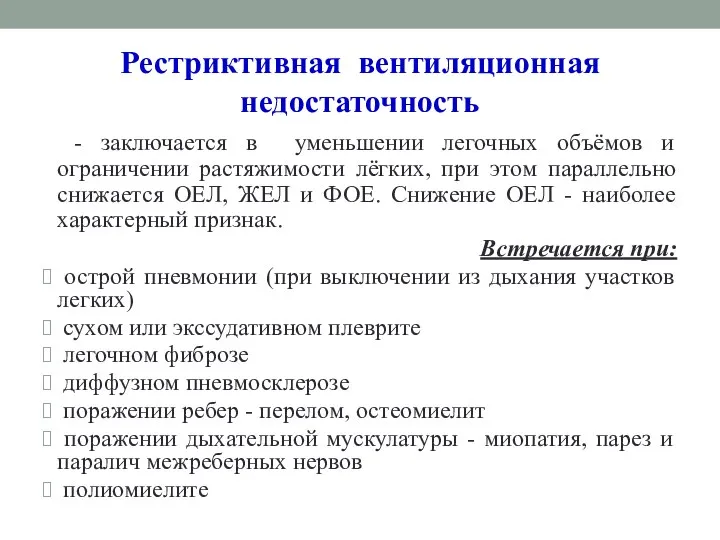 Рестриктивная вентиляционная недостаточность

- заключается в уменьшении легочных объёмов и ограничении растяжимости лёгких, при этом параллельно снижается ОЕЛ, ЖЕЛ и ФОЕ. Снижение ОЕЛ - наиболее характерный признак.

Встречается при:

 острой пневмонии (при выключении из дыхания участков легких)
 сухом или экссудативном плеврите
 легочном фиброзе
 диффузном пневмосклерозе
 поражении ребер - перелом, остеомиелит
 поражении дыхательной мускулатуры - миопатия, парез и паралич межреберных нервов
 полиомиелите